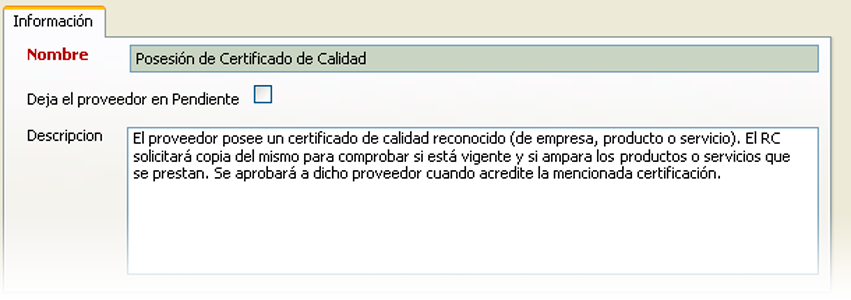 Información

Nombre

Posesión de Certificado de Calidad

Deja el proveedor en Pendiente

Descripcion

El proveedor posee un certificado de calidad reconocido (de empresa, producto o servicio). El RC solicitará copia del mismo para comprobar si está vigente y si ampara los productos o servicios que se prestan. Se aprobará a dicho proveedor cuando acredite la mencionada certificación.